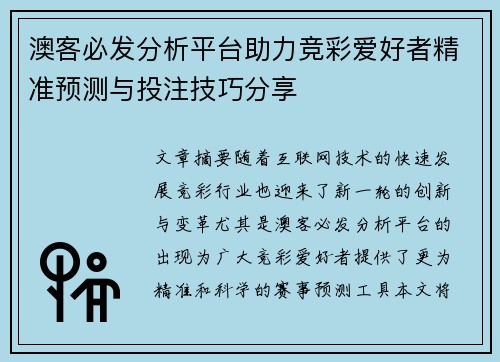 澳客必发分析平台助力竞彩爱好者精准预测与投注技巧分享

文章摘要随着互联网技术的快速发展竞彩行业也迎来了新一轮的创新与变革尤其是澳客必发分析平台的出现为广大竞彩爱好者提供了更为精准和科学的赛事预测工具本文将